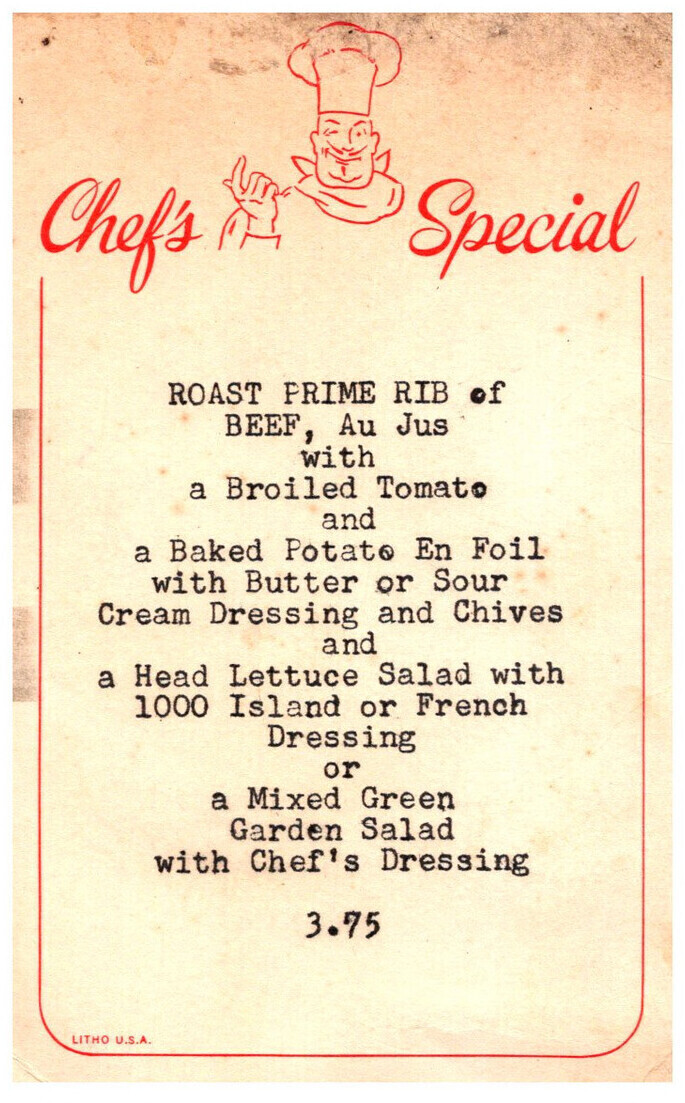 Chef's Special

ROAST PRIME RIB of
BEEF, Au Jus
with
a Broiled Tomato
and
a Baked Potato En Foil
with Butter or Sour
Cream Dressing and Chives
and
a Head Lettuce Salad with
1000 Island or French
Dressing
or
a Mixed Green
Garden Salad
with Chef's Dressing

3.75

LITHO U.S.A.